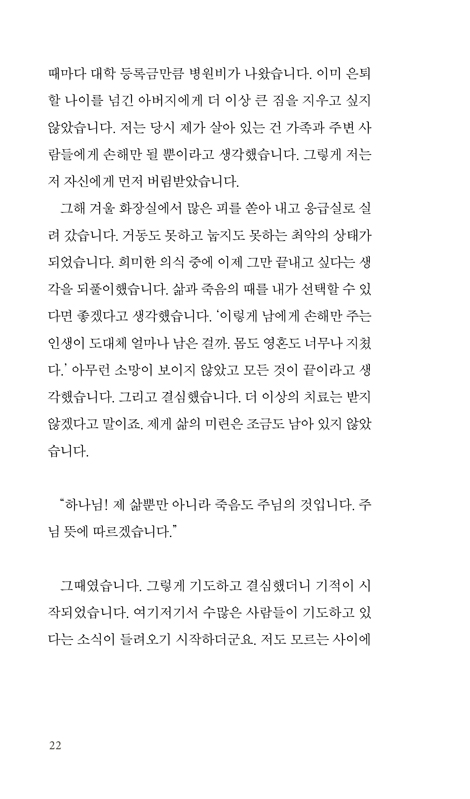 때마다 대학 등록금만큼 병원비가 나왔습니다. 이미 은퇴할 나이를 넘긴 아버지에게 더 이상 큰 짐을 지우고 싶지 않았습니다. 저는 당시 제가 살아 있는 건 가족과 주변 사람들에게 손해만 될 뿐이라고 생각했습니다. 그렇게 저는 저 자신에게 먼저 버림받았습니다.

그해 겨울 화장실에서 많은 피를 쏟아 내고 응급실로 실려 갔습니다. 거동도 못하고 눕지도 못하는 최악의 상태가 되었습니다. 희미한 의식 중에 이제 그만 끝내고 싶다는 생각을 되풀이했습니다. 삶과 죽음의 때를 내가 선택할 수 있다면 좋겠다고 생각했습니다. '이렇게 남에게 손해만 주는 인생이 도대체 얼마나 남은 걸까. 몸도 영혼도 너무나 지쳤다.' 아무런 소망이 보이지 않았고 모든 것이 끝이라고 생각했습니다. 그리고 결심했습니다. 더 이상의 치료는 받지 않겠다고 말이죠. 제게 삶의 미련은 조금도 남아 있지 않았습니다.

"하나님! 제 삶뿐만 아니라 죽음도 주님의 것입니다. 주님 뜻에 따르겠습니다."

그때였습니다. 그렇게 기도하고 결심했더니 기적이 시작되었습니다. 여기저기서 수많은 사람들이 기도하고 있다는 소식이 들려오기 시작하더군요. 저도 모르는 사이에

22